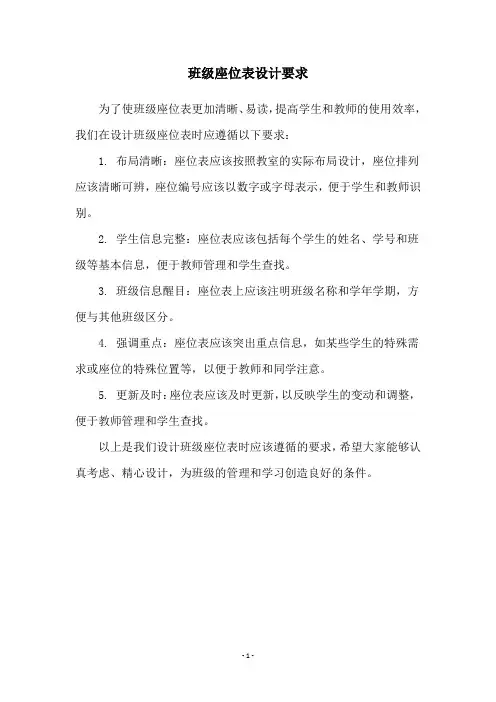 班级座位表设计要求

为了使班级座位表更加清晰、易读，提高学生和教师的使用效率，我们在设计班级座位表时应遵循以下要求：

1. 布局清晰：座位表应该按照教室的实际布局设计，座位排列应该清晰可辨，座位编号应该以数字或字母表示，便于学生和教师识别。

2. 学生信息完整：座位表应该包括每个学生的姓名、学号和班级等基本信息，便于教师管理和学生查找。

3. 班级信息醒目：座位表上应该注明班级名称和学年学期，方便与其他班级区分。

4. 强调重点：座位表应该突出重点信息，如某些学生的特殊需求或座位的特殊位置等，以便于教师和同学注意。

5. 更新及时：座位表应该及时更新，以反映学生的变动和调整，便于教师管理和学生查找。

以上是我们设计班级座位表时应该遵循的要求，希望大家能够认真考虑、精心设计，为班级的管理和学习创造良好的条件。

- 1 -